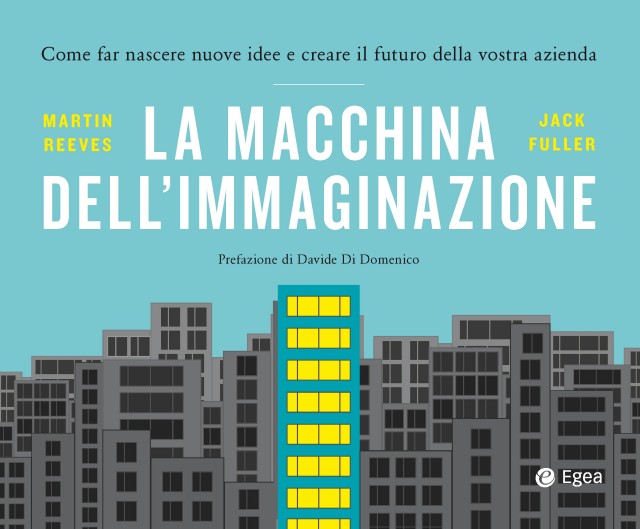 Come far nascere nuove idee e creare il futuro della vostra azienda

MARTIN REEVES

LA MACCHINA DELL'IMMAGINAZIONE

JACK FULLER

Prefazione di Davide Di Domenico

Egea